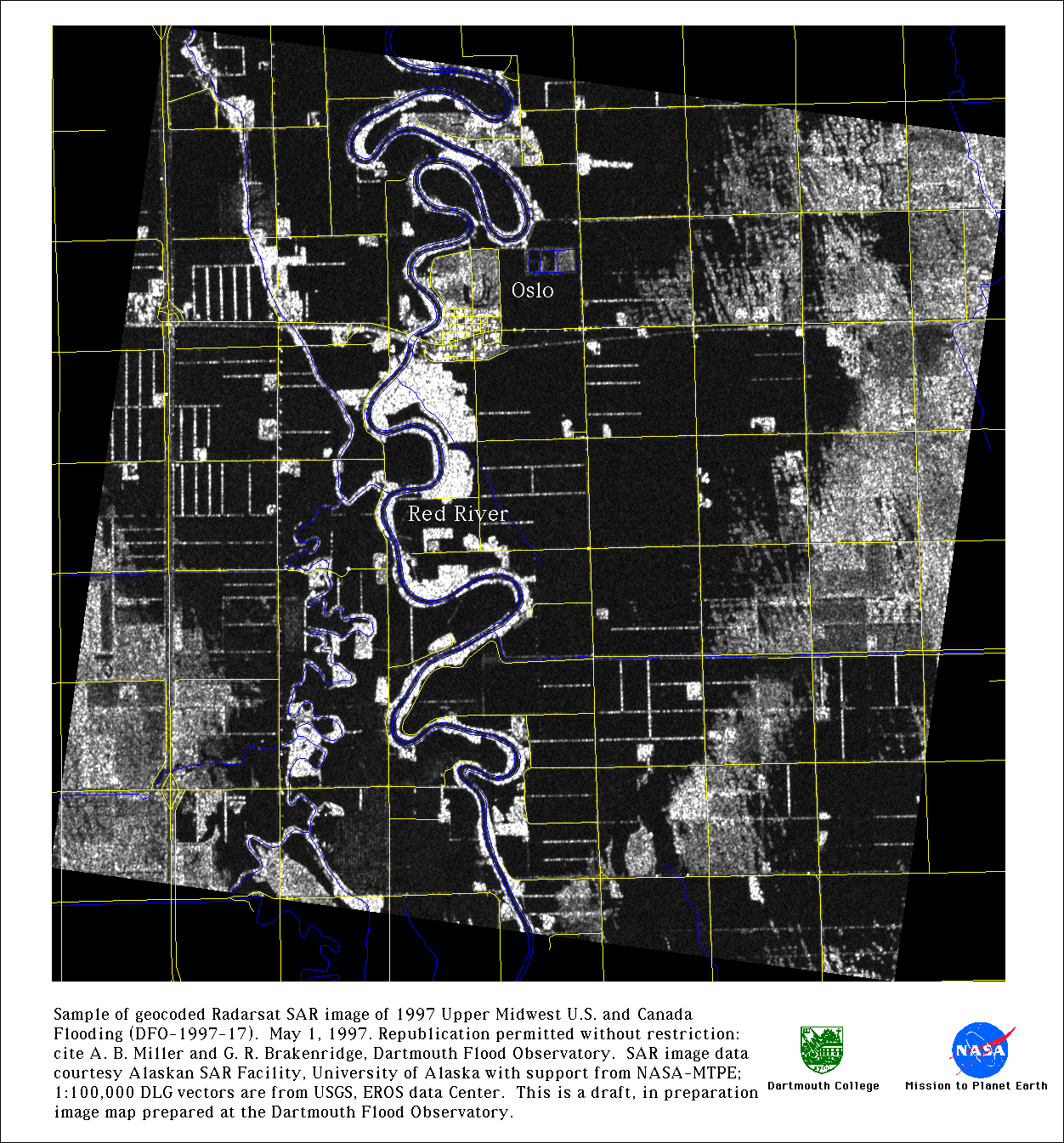 Oslo

Red River

Sample of geocoded Radarsat SAR image of 1997 Upper Midwest U.S. and Canada Flooding (DFO-1997-17). May 1, 1997. Republication permitted without restriction: cite A. B. Miller and G. R. Brakenridge, Dartmouth Flood Observatory. SAR image data courtesy Alaskan SAR Facility, University of Alaska with support from NASA-MTPE; 1:100,000 DLG vectors are from USGS, EROS data Center. This is a draft, in preparation image map prepared at the Dartmouth Flood Observatory.

Dartmouth College

NASA

Mission to Planet Earth